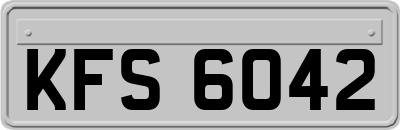 KFS 6042